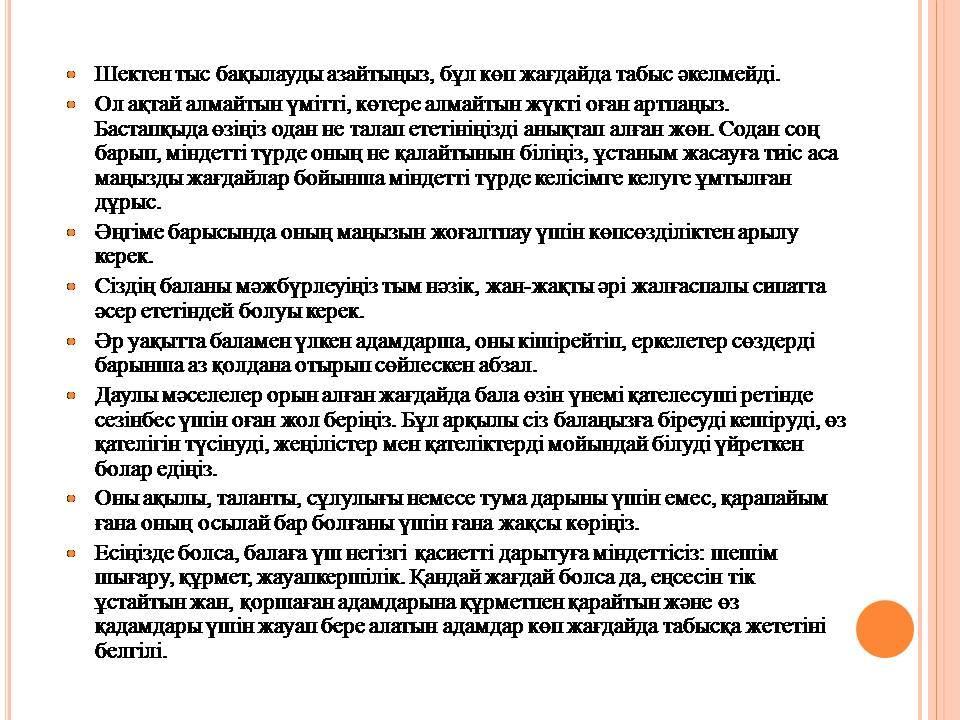 Шектен тыс бақылауды азайтыңыз, бұл көп жағдайда табыс әкелмейді.

Ол ақтай алмайтын үмітті, көтере алмайтын жүкті оған артпаңыз. Бастапқыда өзіңіз одан не талап ететініңізді анықтап алған жөн. Содан соң барып, міндетті түрде оның не қалайтынын біліңіз, ұстаным жасауға тиіс аса маңызды жағдайлар бойынша міндетті түрде келісімге келуге ұмтылған дұрыс.

Әңгіме барысында оның маңызын жоғалтпау үшін көпсөзділіктен арылу керек.

Сіздің баланы мәжбүрлеуіңіз тым нәзік, жан-жақты әрі жалғаспалы сипатта әсер ететіндей болуы керек.

Әр уақытта баламен үлкен адамдарша, оны кішірейтіп, еркелетер сөздерді барынша аз қолдана отырып сөйлескен абзал.

Даулы мәселелер орын алған жағдайда бала өзін үнемі қателесуші ретінде сезінбес үшін оған жол беріңіз. Бұл арқылы сіз балаңызға біреуді кешіруді, өз қателігін түсінуді, жеңілістер мен қателіктерді мойындай білуді үйреткен болар едіңіз.

Оны ақылы, таланты, сұлулығы немесе тума дарыны үшін емес, қарапайым ғана оның осылай бар болғаны үшін ғана жақсы көріңіз.

Есіңізде болса, балаға үш негізгі қасиетті дарытуға міндеттісіз: шешім шығару, құрмет, жауапкершілік. Қандай жағдай болса да, еңсесін тік ұстайтын жан, қоршаған адамдарына құрметпен қарайтын және өз қадамдары үшін жауап бере алатын адамдар көп жағдайда табысқа жететіні белгілі.